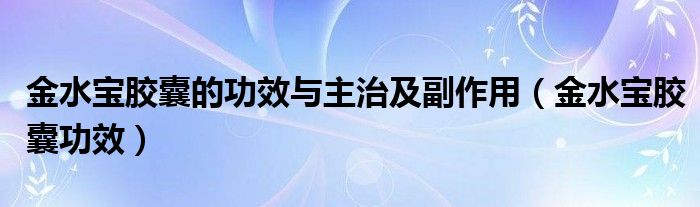 金水宝胶囊的功效与主治及副作用（金水宝胶囊功效）